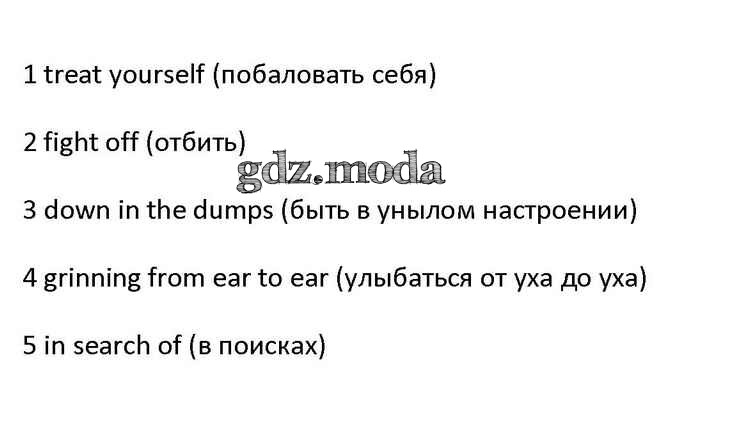 1 treat yourself (побаловать себя)

2 fight off (отбить)

3 down in the dumps (быть в унылом настроении)

4 grinning from ear to ear (улыбаться от уха до уха)

5 in search of (в поисках)

gdz.moda